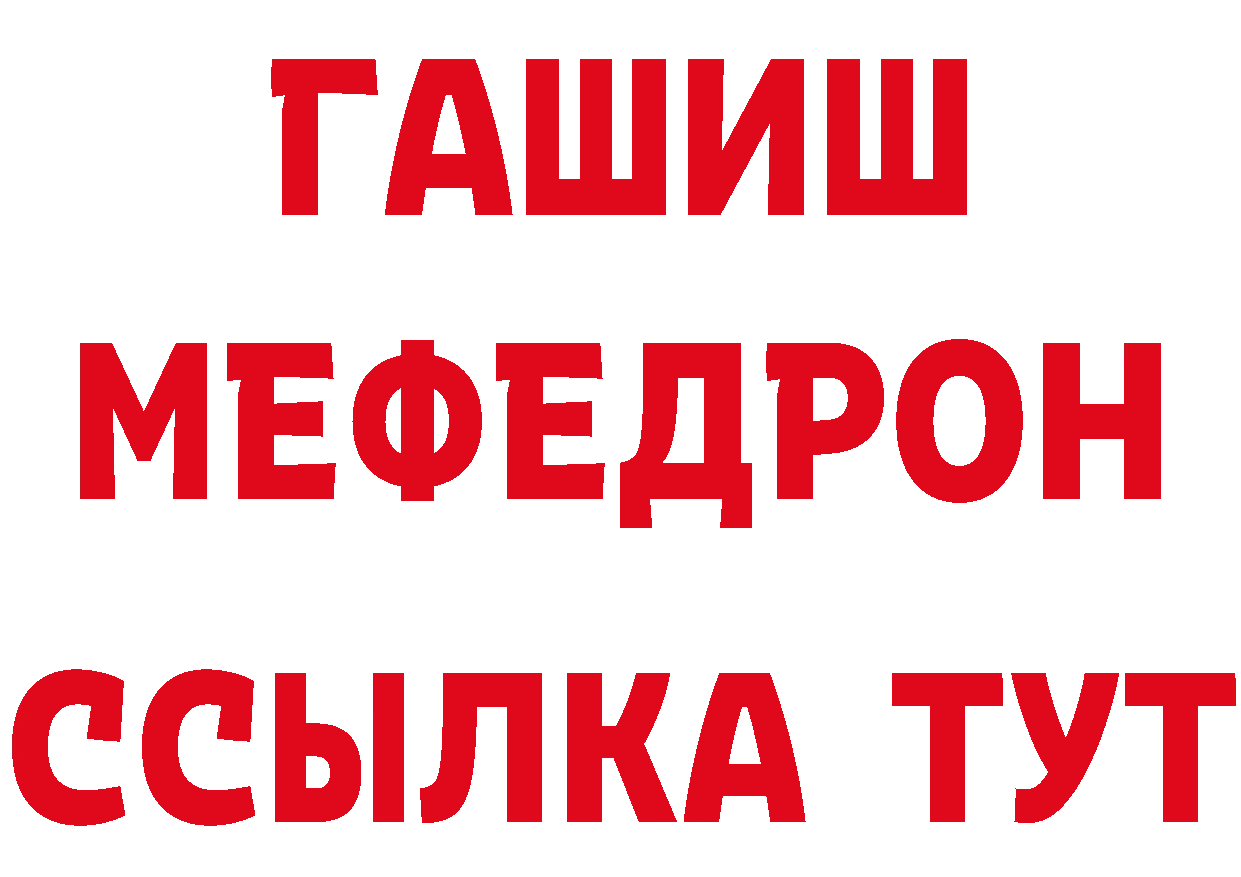 ГАШИШ
МЕФЕДРОН
ССЫЛКА ТУТ